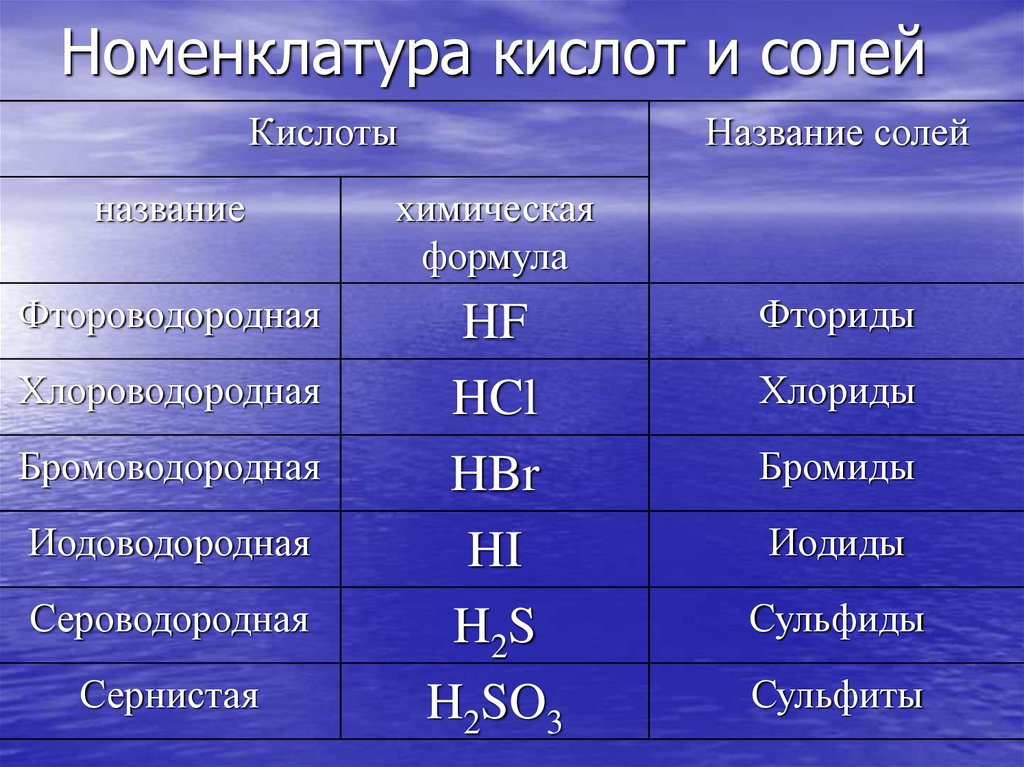 Номенклатура кислот и солей

| Кислоты | | Название солей |
|---|---|---|
| название | химическая формула | |
| Фтороводородная | $HF$ | Фториды |
| Хлороводородная | $HCl$ | Хлориды |
| Бромоводородная | $HBr$ | Бромиды |
| Иодоводородная | $HI$ | Иодиды |
| Сероводородная | $H_2S$ | Сульфиды |
| Сернистая | $H_2SO_3$ | Сульфиты |